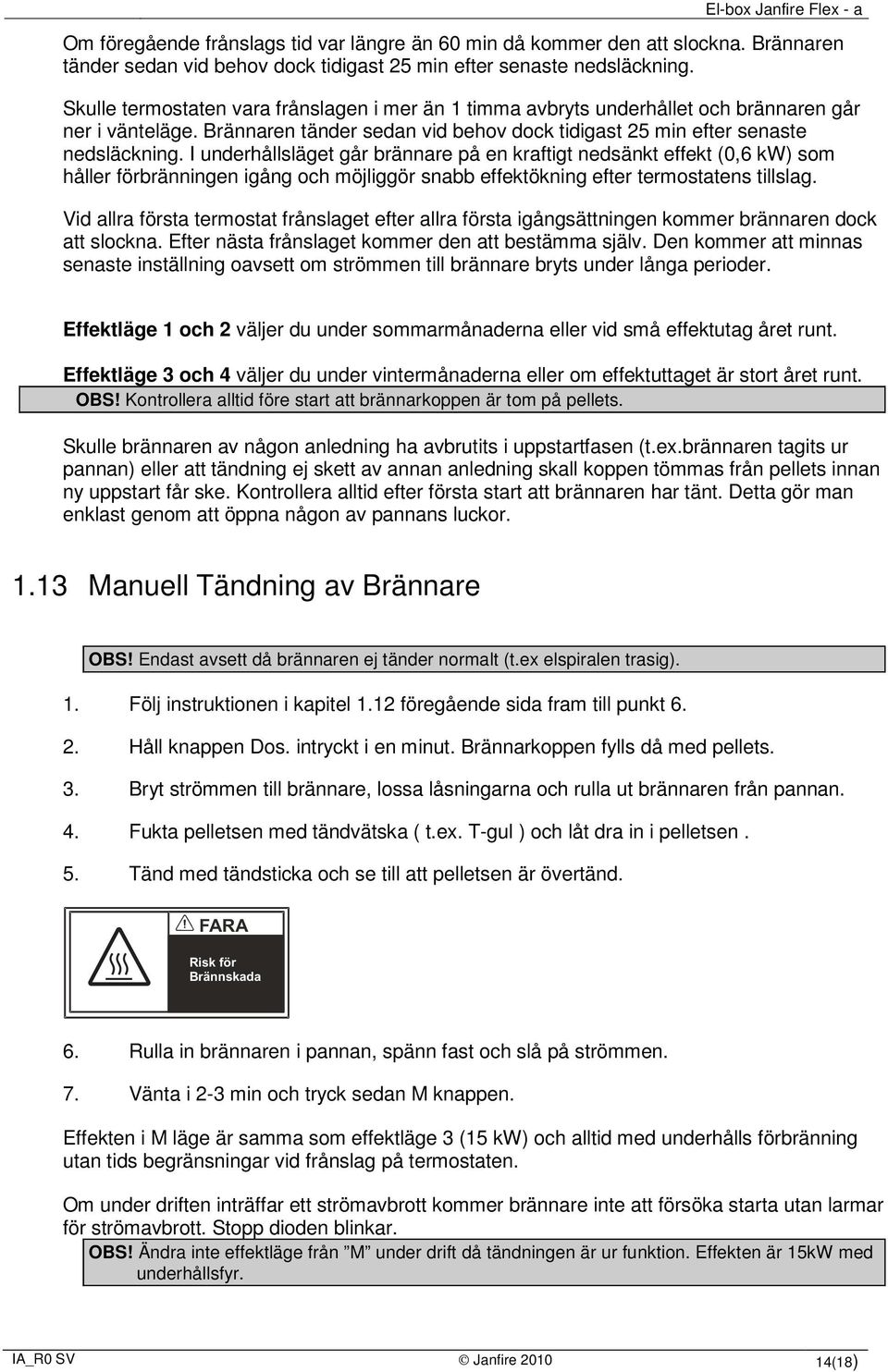 El-box Janfire Flex - a

Om föregående frånslags tid var längre än 60 min då kommer den att slockna. Brännaren tänder sedan vid behov dock tidigast 25 min efter senaste nedsläckning.

Skulle termostaten vara frånslagen i mer än 1 timma avbryts underhållet och brännaren går ner i vänteläge. Brännaren tänder sedan vid behov dock tidigast 25 min efter senaste nedsläckning. I underhållsläget går brännare på en kraftigt nedsänkt effekt (0,6 kW) som håller förbränningen igång och möjliggör snabb effektökning efter termostatens tillslag.

Vid allra första termostat frånslaget efter allra första igångsättningen kommer brännaren dock att slockna. Efter nästa frånslaget kommer den att bestämma själv. Den kommer att minnas senaste inställning oavsett om strömmen till brännare bryts under långa perioder.

Effektläge 1 och 2 väljer du under sommarmånaderna eller vid små effektutag året runt.

Effektläge 3 och 4 väljer du under vintermånaderna eller om effektuttaget är stort året runt.

OBS! Kontrollera alltid före start att brännarkoppen är tom på pellets.

Skulle brännaren av någon anledning ha avbrutits i uppstartfasen (t.ex.brännaren tagits ur pannan) eller att tändning ej skett av annan anledning skall koppen tömmas från pellets innan ny uppstart får ske. Kontrollera alltid efter första start att brännaren har tänt. Detta gör man enklast genom att öppna någon av pannans luckor.

1.13 Manuell Tändning av Brännare

OBS! Endast avsett då brännaren ej tänder normalt (t.ex elspiralen trasig).

1. Följ instruktionen i kapitel 1.12 föregående sida fram till punkt 6.

2. Håll knappen Dos. intryckt i en minut. Brännarkoppen fylls då med pellets.

3. Bryt strömmen till brännare, lossa låsningarna och rulla ut brännaren från pannan.

4. Fukta pelletsen med tändvätska ( t.ex. T-gul ) och låt dra in i pelletsen .

5. Tänd med tändsticka och se till att pelletsen är övertänd.

FARA
Risk för Brännskada

6. Rulla in brännaren i pannan, spänn fast och slå på strömmen.

7. Vänta i 2-3 min och tryck sedan M knappen.

Effekten i M läge är samma som effektläge 3 (15 kW) och alltid med underhålls förbränning utan tids begränsningar vid frånslag på termostaten.

Om under driften inträffar ett strömavbrott kommer brännare inte att försöka starta utan larmar för strömavbrott. Stopp dioden blinkar.

OBS! Ändra inte effektläge från ”M” under drift då tändningen är ur funktion. Effekten är 15kW med underhållsfyr.

IA_R0 SV © Janfire 2010 14(18)